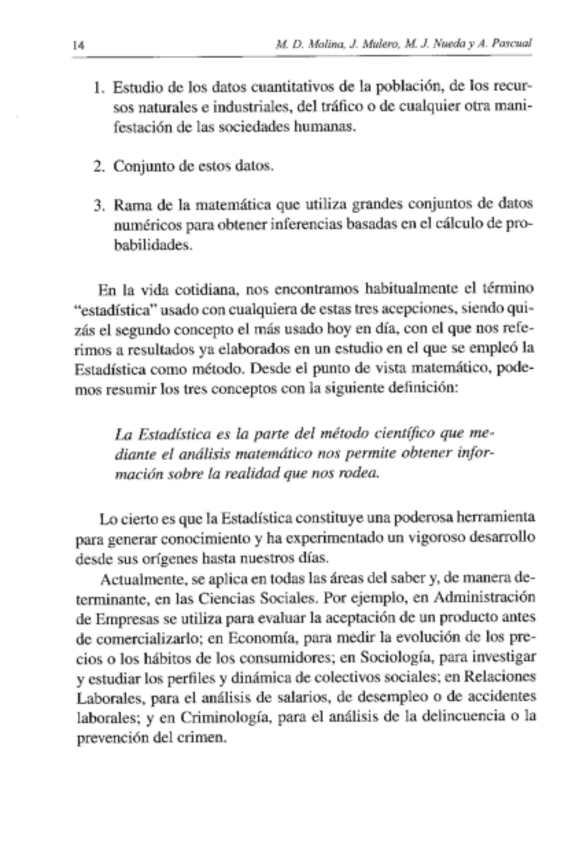 14 M. D. Molina, J. Mulero, M. J. Nueda y A. Pascual

1. Estudio de los datos cuantitativos de la población, de los recursos naturales e industriales, del tráfico o de cualquier otra manifestación de las sociedades humanas.

2. Conjunto de estos datos.

3. Rama de la matemática que utiliza grandes conjuntos de datos numéricos para obtener inferencias basadas en el cálculo de probabilidades.

En la vida cotidiana, nos encontramos habitualmente el término "estadística" usado con cualquiera de estas tres acepciones, siendo quizás el segundo concepto el más usado hoy en día, con el que nos referimos a resultados ya elaborados en un estudio en el que se empleó la Estadística como método. Desde el punto de vista matemático, podemos resumir los tres conceptos con la siguiente definición:

La Estadística es la parte del método científico que mediante el análisis matemático nos permite obtener información sobre la realidad que nos rodea.

Lo cierto es que la Estadística constituye una poderosa herramienta para generar conocimiento y ha experimentado un vigoroso desarrollo desde sus orígenes hasta nuestros días.

Actualmente, se aplica en todas las áreas del saber y, de manera determinante, en las Ciencias Sociales. Por ejemplo, en Administración de Empresas se utiliza para evaluar la aceptación de un producto antes de comercializarlo; en Economía, para medir la evolución de los precios o los hábitos de los consumidores; en Sociología, para investigar y estudiar los perfiles y dinámica de colectivos sociales; en Relaciones Laborales, para el análisis de salarios, de desempleo o de accidentes laborales; y en Criminología, para el análisis de la delincuencia o la prevención del crimen.